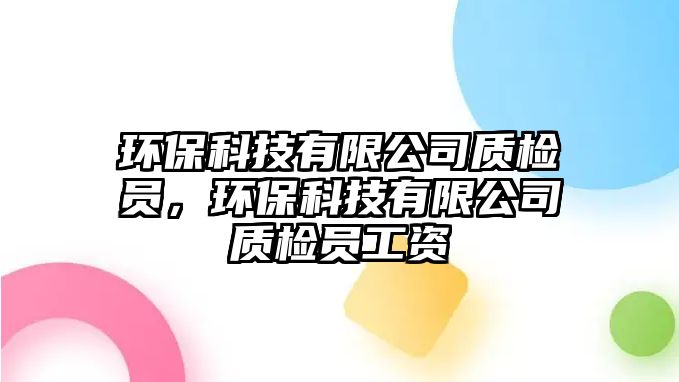 环保科技有限公司质检员，环保科技有限公司质检员工资